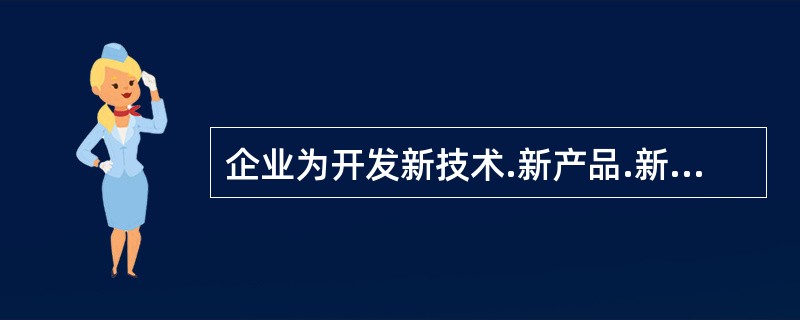 企业为开发新技术.新产品.新...